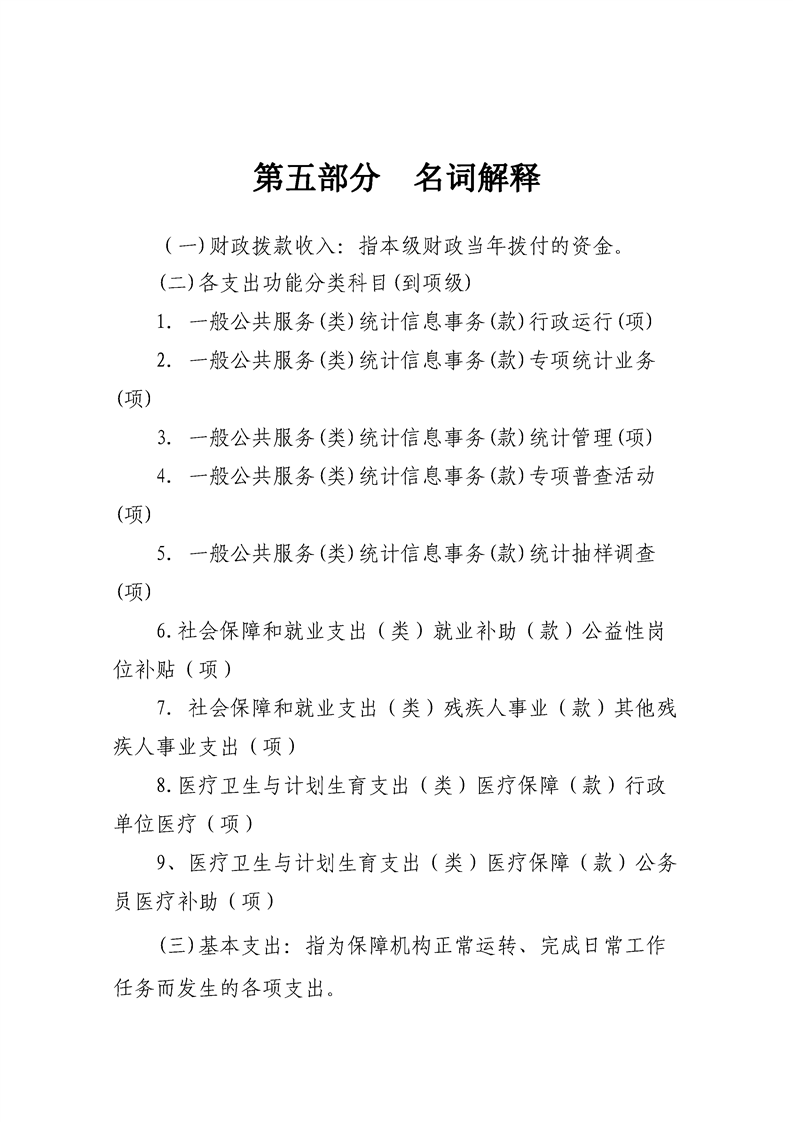 第五部分　名词解释

（一)财政拨款收入：指本级财政当年拨付的资金。

(二)各支出功能分类科目(到项级)

1. 一般公共服务(类)统计信息事务(款)行政运行(项)

2. 一般公共服务(类)统计信息事务(款)专项统计业务(项)

3. 一般公共服务(类)统计信息事务(款)统计管理(项)

4. 一般公共服务(类)统计信息事务(款)专项普查活动(项)

5. 一般公共服务(类)统计信息事务(款)统计抽样调查(项)

6.社会保障和就业支出（类）就业补助（款）公益性岗位补贴（项）

7. 社会保障和就业支出（类）残疾人事业（款）其他残疾人事业支出（项）

8.医疗卫生与计划生育支出（类）医疗保障（款）行政单位医疗（项）

9、医疗卫生与计划生育支出（类）医疗保障（款）公务员医疗补助（项）

(三)基本支出：指为保障机构正常运转、完成日常工作任务而发生的各项支出。